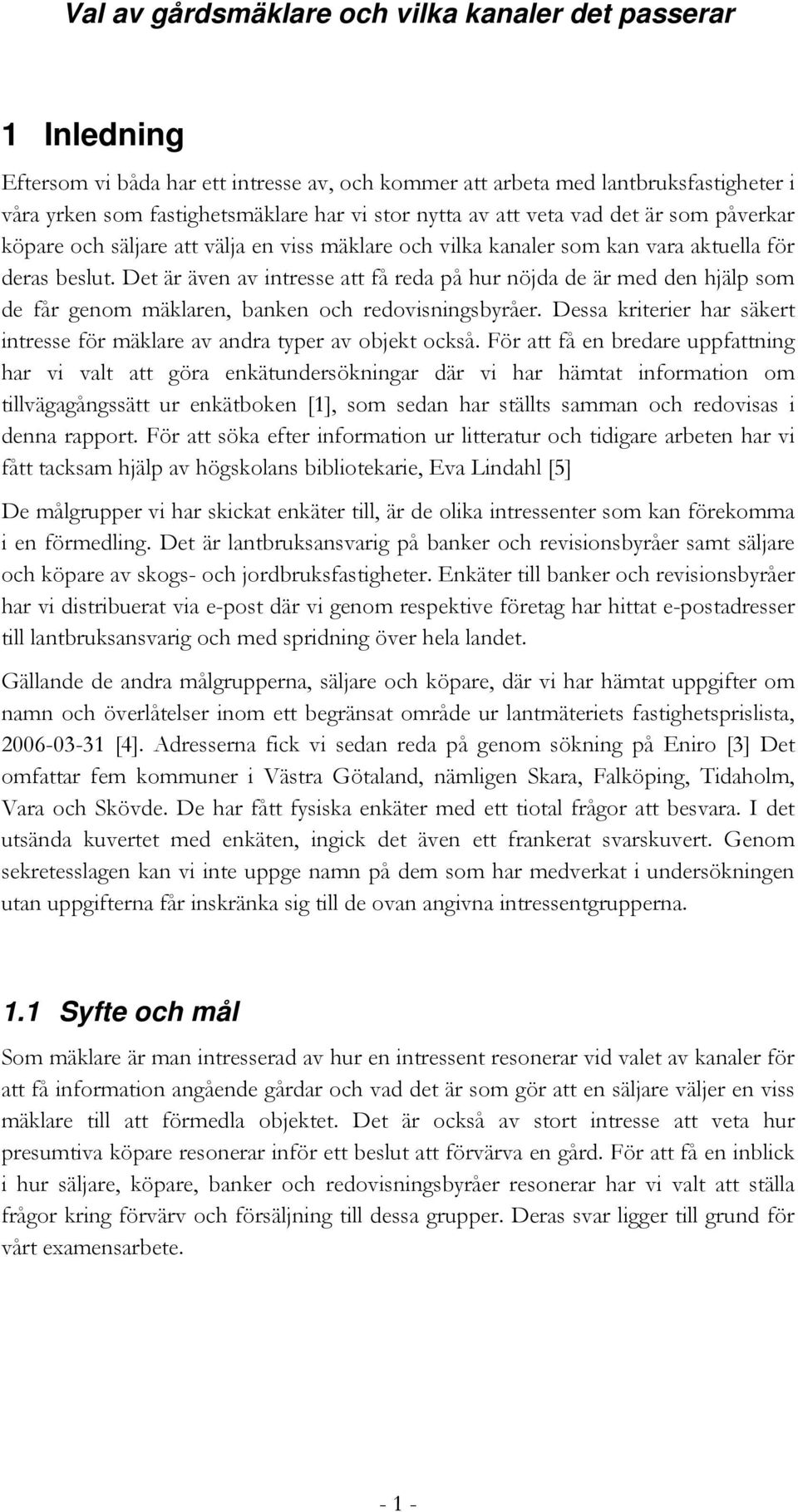 Val av gårdsmäklare och vilka kanaler det passerar

1 Inledning

Eftersom vi båda har ett intresse av, och kommer att arbeta med lantbruksfastigheter i våra yrken som fastighetsmäklare har vi stor nytta av att veta vad det är som påverkar köpare och säljare att välja en viss mäklare och vilka kanaler som kan vara aktuella för deras beslut. Det är även av intresse att få reda på hur nöjda de är med den hjälp som de får genom mäklaren, banken och redovisningsbyråer. Dessa kriterier har säkert intresse för mäklare av andra typer av objekt också. För att få en bredare uppfattning har vi valt att göra enkätundersökningar där vi har hämtat information om tillvägagångssätt ur enkätboken [1], som sedan har ställts samman och redovisas i denna rapport. För att söka efter information ur litteratur och tidigare arbeten har vi fått tacksam hjälp av högskolans bibliotekarie, Eva Lindahl [5]

De målgrupper vi har skickat enkäter till, är de olika intressenter som kan förekomma i en förmedling. Det är lantbruksansvarig på banker och revisionsbyråer samt säljare och köpare av skogs- och jordbruksfastigheter. Enkäter till banker och revisionsbyråer har vi distribuerat via e-post där vi genom respektive företag har hittat e-postadresser till lantbruksansvarig och med spridning över hela landet.

Gällande de andra målgrupperna, säljare och köpare, där vi har hämtat uppgifter om namn och överlåtelser inom ett begränsat område ur lantmäteriets fastighetsprislista, 2006-03-31 [4]. Adresserna fick vi sedan reda på genom sökning på Eniro [3] Det omfattar fem kommuner i Västra Götaland, nämligen Skara, Falköping, Tidaholm, Vara och Skövde. De har fått fysiska enkäter med ett tiotal frågor att besvara. I det utsända kuvertet med enkäten, ingick det även ett frankerat svarskuvert. Genom sekretesslagen kan vi inte uppge namn på dem som har medverkat i undersökningen utan uppgifterna får inskränka sig till de ovan angivna intressentgrupperna.

1.1 Syfte och mål

Som mäklare är man intresserad av hur en intressent resonerar vid valet av kanaler för att få information angående gårdar och vad det är som gör att en säljare väljer en viss mäklare till att förmedla objektet. Det är också av stort intresse att veta hur presumtiva köpare resonerar inför ett beslut att förvärva en gård. För att få en inblick i hur säljare, köpare, banker och redovisningsbyråer resonerar har vi valt att ställa frågor kring förvärv och försäljning till dessa grupper. Deras svar ligger till grund för vårt examensarbete.

- 1 -